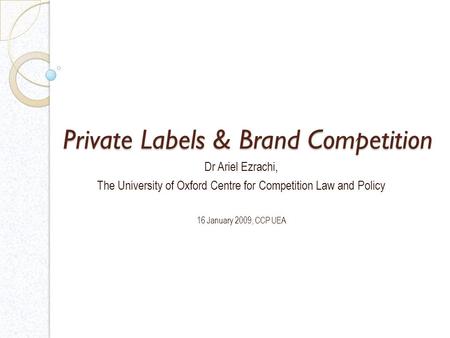 Private Labels & Brand Competition

Dr Ariel Ezrachi,

The University of Oxford Centre for Competition Law and Policy

16 January 2009, CCP UEA